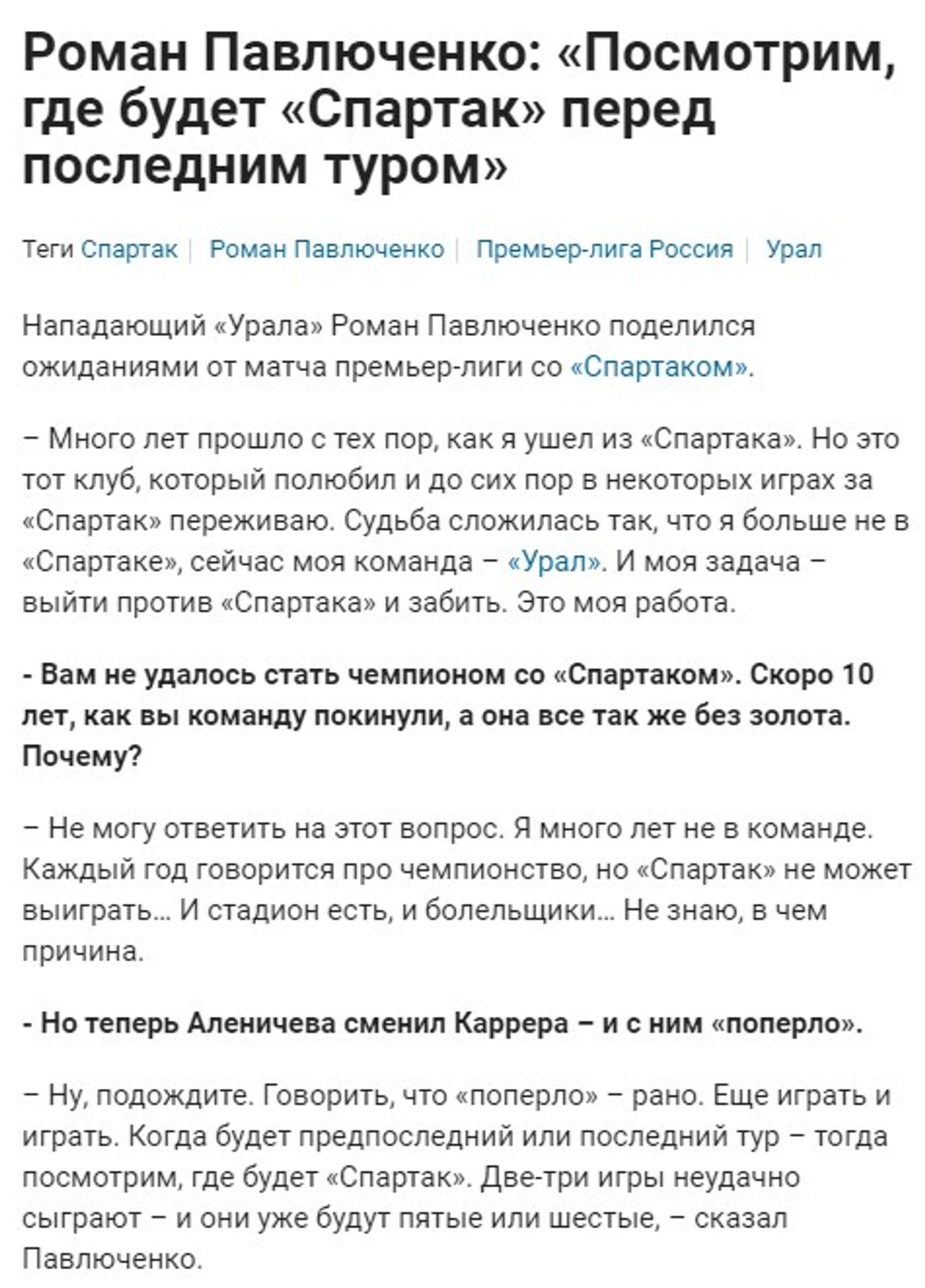 Роман Павлюченко: «Посмотрим, где будет «Спартак» перед последним туром»

Теги Спартак | Роман Павлюченко | Премьер-лига Россия | Урал

Нападающий «Урала» Роман Павлюченко поделился ожиданиями от матча премьер-лиги со «Спартаком».

– Много лет прошло с тех пор, как я ушел из «Спартака». Но это тот клуб, который полюбил и до сих пор в некоторых играх за «Спартак» переживаю. Судьба сложилась так, что я больше не в «Спартаке», сейчас моя команда – «Урал». И моя задача – выйти против «Спартака» и забить. Это моя работа.

- Вам не удалось стать чемпионом со «Спартаком». Скоро 10 лет, как вы команду покинули, а она все так же без золота. Почему?

– Не могу ответить на этот вопрос. Я много лет не в команде. Каждый год говорится про чемпионство, но «Спартак» не может выиграть… И стадион есть, и болельщики… Не знаю, в чем причина.

- Но теперь Аленичева сменил Каррера – и с ним «поперло».

– Ну, подождите. Говорить, что «поперло» – рано. Еще играть и играть. Когда будет предпоследний или последний тур – тогда посмотрим, где будет «Спартак». Две-три игры неудачно сыграют – и они уже будут пятые или шестые, – сказал Павлюченко.